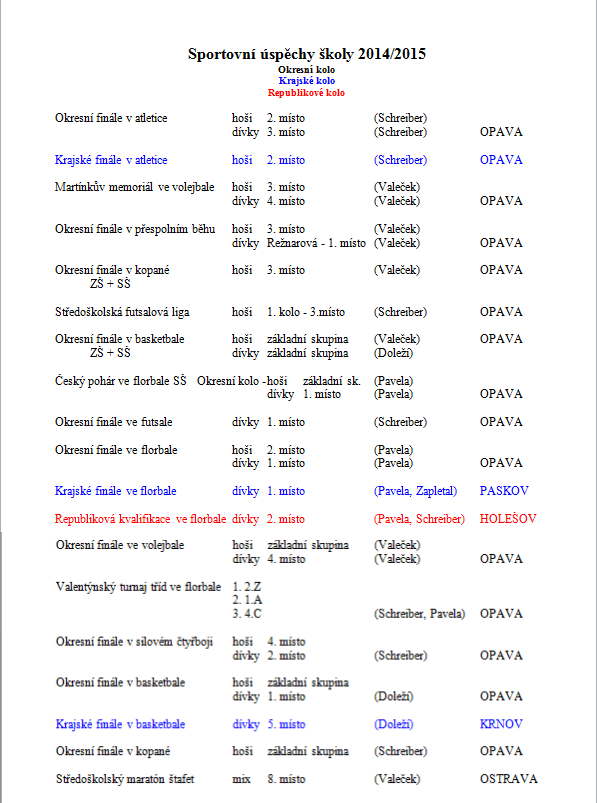 Sportovní úspěchy školy 2014/2015
Okresní kolo
Krajské kolo
Republikové kolo

| | | | | |
|---|---|---|---|---|
| Okresní finále v atletice | hoši | 2. místo | (Schreiber) | |
| | dívky | 3. místo | (Schreiber) | OPAVA |
| Krajské finále v atletice | hoši | 2. místo | (Schreiber) | OPAVA |
| Martínkův memoriál ve volejbale | hoši | 3. místo | (Valeček) | |
| | dívky | 4. místo | (Valeček) | OPAVA |
| Okresní finále v přespolním běhu | hoši | 3. místo | (Valeček) | |
| | dívky | Režnarová - 1. místo | (Valeček) | OPAVA |
| Okresní finále v kopané ZŠ + SŠ | hoši | 3. místo | (Valeček) | OPAVA |
| Středoškolská futsalová liga | hoši | 1. kolo - 3.místo | (Schreiber) | OPAVA |
| Okresní finále v basketbale ZŠ + SŠ | hoši | základní skupina | (Valeček) | OPAVA |
| | dívky | základní skupina | (Doleží) | |
| Český pohár ve florbale SŠ Okresní kolo - | hoši | základní sk. | (Pavela) | |
| | dívky | 1. místo | (Pavela) | OPAVA |
| Okresní finále ve futsale | dívky | 1. místo | (Schreiber) | OPAVA |
| Okresní finále ve florbale | hoši | 2. místo | (Pavela) | |
| | dívky | 1. místo | (Pavela) | OPAVA |
| Krajské finále ve florbale | dívky | 1. místo | (Pavela, Zapletal) | PASKOV |
| Republiková kvalifikace ve florbale | dívky | 2. místo | (Pavela, Schreiber) | HOLEŠOV |
| Okresní finále ve volejbale | hoši | základní skupina | (Valeček) | |
| | dívky | 4. místo | (Valeček) | OPAVA |
| Valentýnský turnaj tříd ve florbale | 1. 2.Z | | | |
| | 2. 1.A | | | |
| | 3. 4.C | | (Schreiber, Pavela) | OPAVA |
| Okresní finále v silovém čtyřboji | hoši | 4. místo | | |
| | dívky | 2. místo | (Schreiber) | OPAVA |
| Okresní finále v basketbale | hoši | základní skupina | | |
| | dívky | 1. místo | (Doleží) | OPAVA |
| Krajské finále v basketbale | dívky | 5. místo | (Doleží) | KRNOV |
| Okresní finále v kopané | hoši | základní skupina | (Schreiber) | OPAVA |
| Středoškolský maratón štafet | mix | 8. místo | (Valeček) | OSTRAVA |